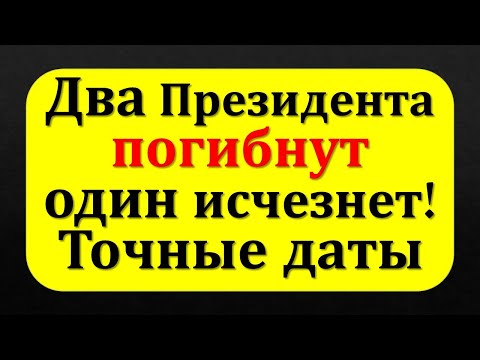 Два Президента
погибнут
один исчезнет!
Точные даты